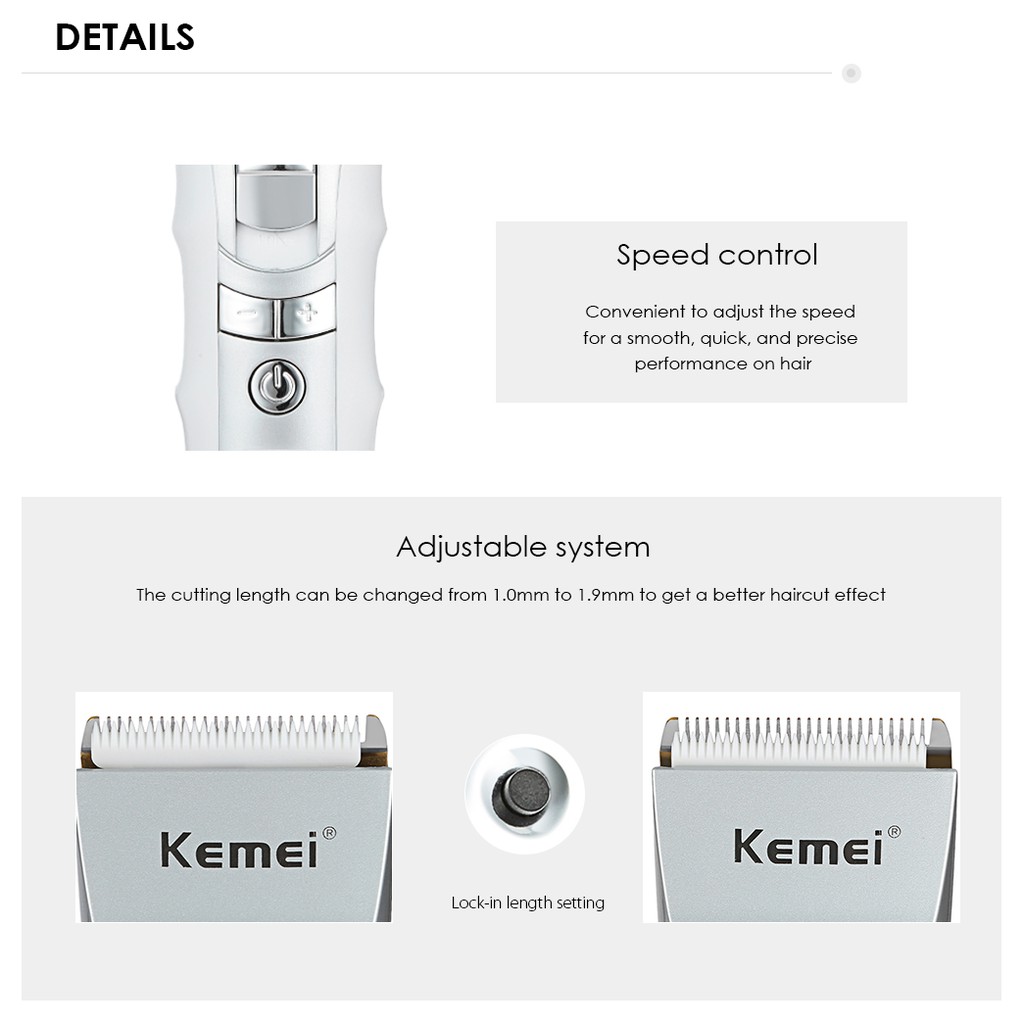 DETAILS

Speed control

Convenient to adjust the speed for a smooth, quick, and precise performance on hair

Adjustable system

The cutting length can be changed from 1.0mm to 1.9mm to get a better haircut effect

Kemei®

Lock-in length setting

Kemei®